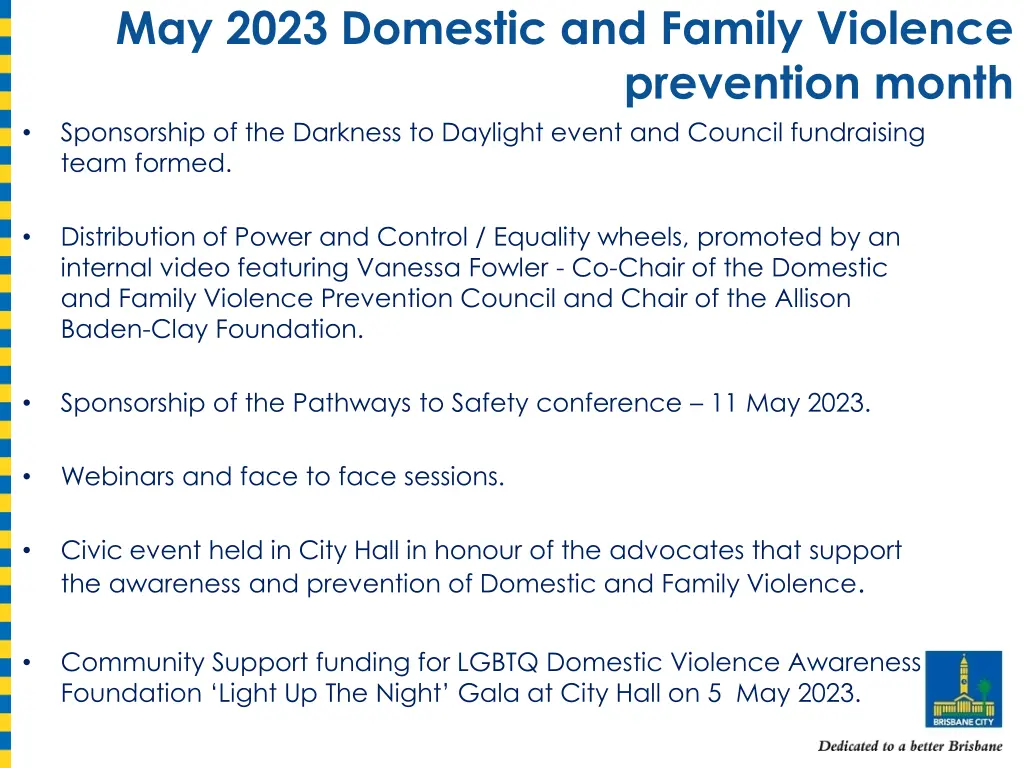 May 2023 Domestic and Family Violence prevention month

• Sponsorship of the Darkness to Daylight event and Council fundraising team formed.

• Distribution of Power and Control / Equality wheels, promoted by an internal video featuring Vanessa Fowler - Co-Chair of the Domestic and Family Violence Prevention Council and Chair of the Allison Baden-Clay Foundation.

• Sponsorship of the Pathways to Safety conference – 11 May 2023.

• Webinars and face to face sessions.

• Civic event held in City Hall in honour of the advocates that support the awareness and prevention of Domestic and Family Violence.

• Community Support funding for LGBTQ Domestic Violence Awareness Foundation 'Light Up The Night' Gala at City Hall on 5 May 2023.

BRISBANE CITY

Dedicated to a better Brisbane